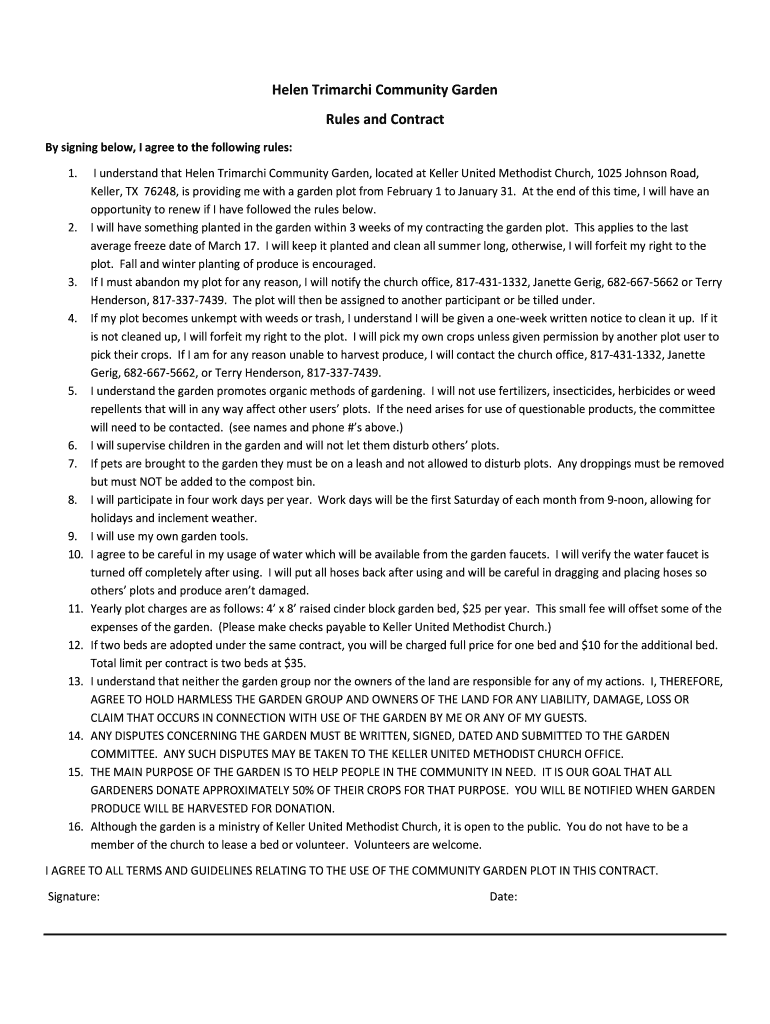 Helen Trimarchi Community Garden

Rules and Contract

By signing below, I agree to the following rules:

1. I understand that Helen Trimarchi Community Garden, located at Keller United Methodist Church, 1025 Johnson Road, Keller, TX 76248, is providing me with a garden plot from February 1 to January 31. At the end of this time, I will have an opportunity to renew if I have followed the rules below.
2. I will have something planted in the garden within 3 weeks of my contracting the garden plot. This applies to the last average freeze date of March 17. I will keep it planted and clean all summer long, otherwise, I will forfeit my right to the plot. Fall and winter planting of produce is encouraged.
3. If I must abandon my plot for any reason, I will notify the church office, 817-431-1332, Janette Gerig, 682-667-5662 or Terry Henderson, 817-337-7439. The plot will then be assigned to another participant or be tilled under.
4. If my plot becomes unkempt with weeds or trash, I understand I will be given a one-week written notice to clean it up. If it is not cleaned up, I will forfeit my right to the plot. I will pick my own crops unless given permission by another plot user to pick their crops. If I am for any reason unable to harvest produce, I will contact the church office, 817-431-1332, Janette Gerig, 682-667-5662, or Terry Henderson, 817-337-7439.
5. I understand the garden promotes organic methods of gardening. I will not use fertilizers, insecticides, herbicides or weed repellents that will in any way affect other users' plots. If the need arises for use of questionable products, the committee will need to be contacted. (see names and phone #'s above.)
6. I will supervise children in the garden and will not let them disturb others' plots.
7. If pets are brought to the garden they must be on a leash and not allowed to disturb plots. Any droppings must be removed but must NOT be added to the compost bin.
8. I will participate in four work days per year. Work days will be the first Saturday of each month from 9-noon, allowing for holidays and inclement weather.
9. I will use my own garden tools.
10. I agree to be careful in my usage of water which will be available from the garden faucets. I will verify the water faucet is turned off completely after using. I will put all hoses back after using and will be careful in dragging and placing hoses so others' plots and produce aren't damaged.
11. Yearly plot charges are as follows: 4' x 8' raised cinder block garden bed, $25 per year. This small fee will offset some of the expenses of the garden. (Please make checks payable to Keller United Methodist Church.)
12. If two beds are adopted under the same contract, you will be charged full price for one bed and $10 for the additional bed. Total limit per contract is two beds at $35.
13. I understand that neither the garden group nor the owners of the land are responsible for any of my actions. I, THEREFORE, AGREE TO HOLD HARMLESS THE GARDEN GROUP AND OWNERS OF THE LAND FOR ANY LIABILITY, DAMAGE, LOSS OR CLAIM THAT OCCURS IN CONNECTION WITH USE OF THE GARDEN BY ME OR ANY OF MY GUESTS.
14. ANY DISPUTES CONCERNING THE GARDEN MUST BE WRITTEN, SIGNED, DATED AND SUBMITTED TO THE GARDEN COMMITTEE. ANY SUCH DISPUTES MAY BE TAKEN TO THE KELLER UNITED METHODIST CHURCH OFFICE.
15. THE MAIN PURPOSE OF THE GARDEN IS TO HELP PEOPLE IN THE COMMUNITY IN NEED. IT IS OUR GOAL THAT ALL GARDENERS DONATE APPROXIMATELY 50% OF THEIR CROPS FOR THAT PURPOSE. YOU WILL BE NOTIFIED WHEN GARDEN PRODUCE WILL BE HARVESTED FOR DONATION.
16. Although the garden is a ministry of Keller United Methodist Church, it is open to the public. You do not have to be a member of the church to lease a bed or volunteer. Volunteers are welcome.

I AGREE TO ALL TERMS AND GUIDELINES RELATING TO THE USE OF THE COMMUNITY GARDEN PLOT IN THIS CONTRACT.

Signature: Date: